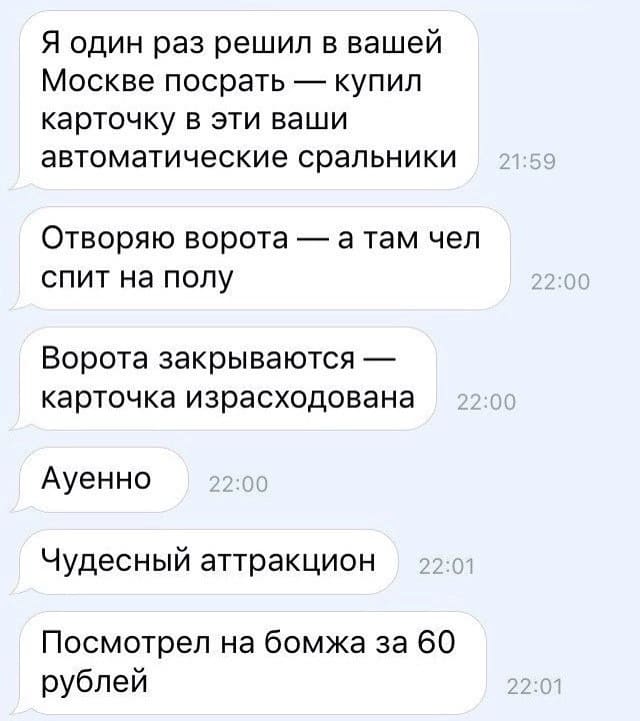 Я один раз решил в вашей Москве посрать — купил карточку в эти ваши автоматические сральники 21:59

Отворяю ворота — а там чел спит на полу 22:00

Ворота закрываются — карточка израсходована 22:00

Ауенно 22:00

Чудесный аттракцион 22:01

Посмотрел на бомжа за 60 рублей 22:01